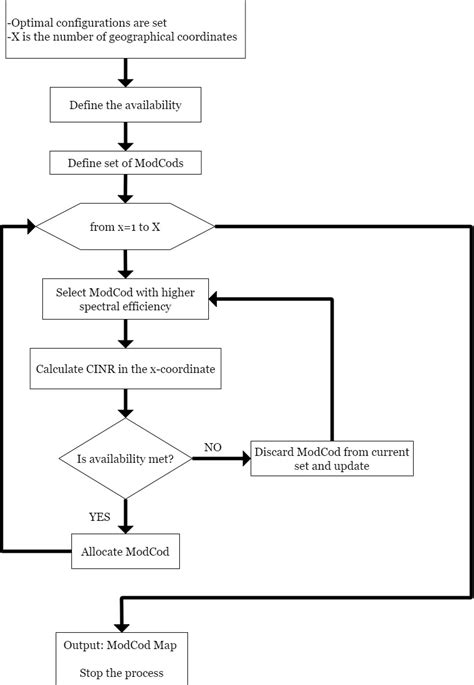 -Optimal configurations are set
-X is the number of geographical coordinates

Define the availability

Define set of ModCods

from x=1 to X

Select ModCod with higher spectral efficiency

Calculate CINR in the x-coordinate

Is availability met?

NO

Discard ModCod from current set and update

YES

Allocate ModCod

Output: ModCod Map

Stop the process